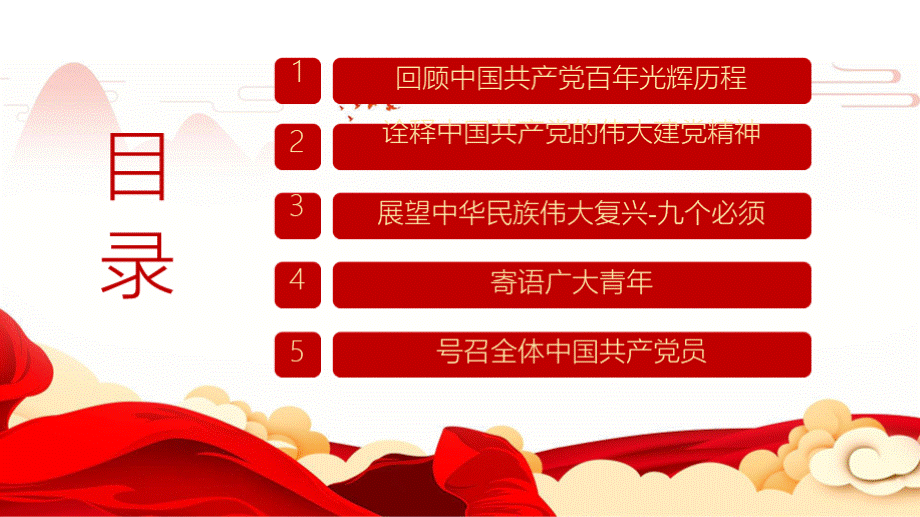 目录

1 回顾中国共产党百年光辉历程

2 诠释中国共产党的伟大建党精神

3 展望中华民族伟大复兴-九个必须

4 寄语广大青年

5 号召全体中国共产党员